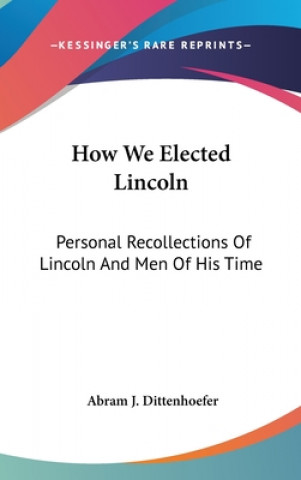 —KESSINGER'S RARE REPRINTS—

How We Elected Lincoln

Personal Recollections Of Lincoln And Men Of His Time

Abram J. Dittenhoefer